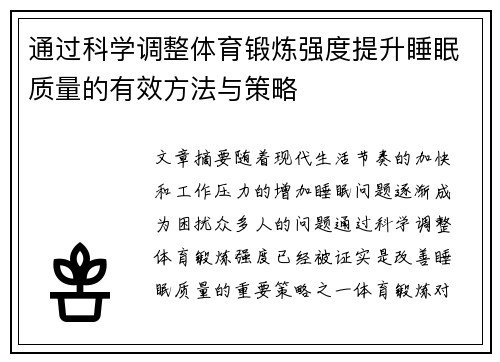 通过科学调整体育锻炼强度提升睡眠质量的有效方法与策略

文章摘要随着现代生活节奏的加快和工作压力的增加睡眠问题逐渐成为困扰众多人的问题通过科学调整体育锻炼强度已经被证实是改善睡眠质量的重要策略之一体育锻炼对